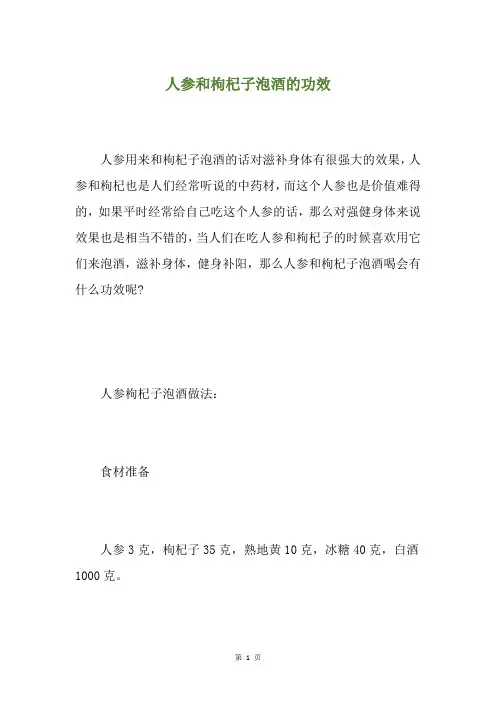 人参和枸杞子泡酒的功效

人参用来和枸杞子泡酒的话对滋补身体有很强大的效果，人参和枸杞也是人们经常听说的中药材，而这个人参也是价值难得的，如果平时经常给自己吃这个人参的话，那么对强健身体来说效果也是相当不错的，当人们在吃人参和枸杞子的时候喜欢用它们来泡酒，滋补身体，健身补阳，那么人参和枸杞子泡酒喝会有什么功效呢？

人参枸杞子泡酒做法：

食材准备

人参 3 克，枸杞子 35 克，熟地黄 10 克，冰糖 40 克，白酒 1000 克。

第 1 页